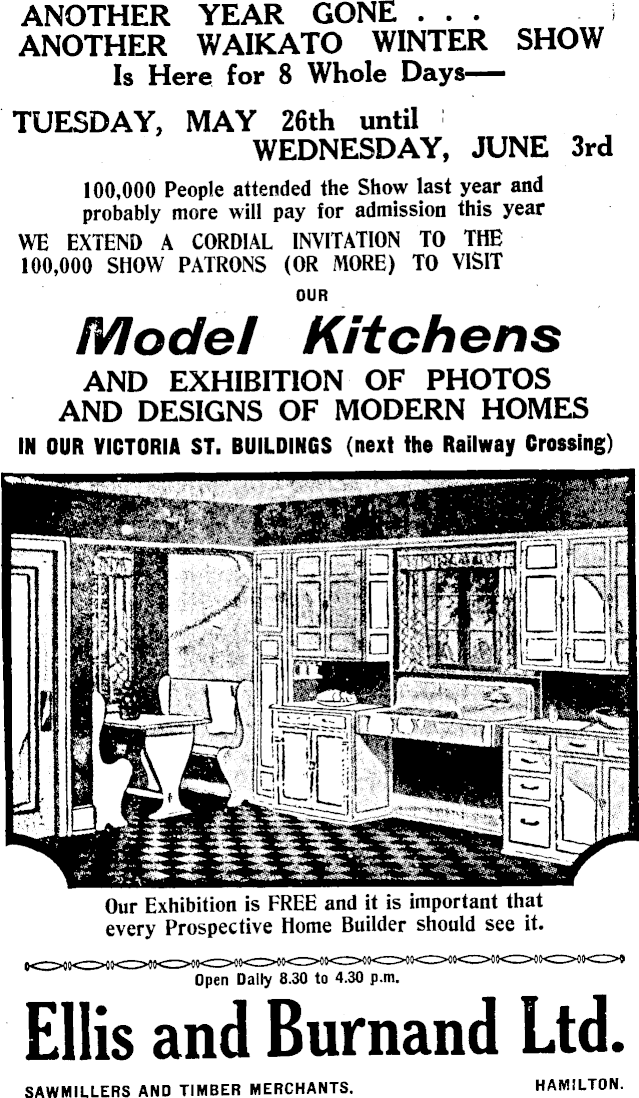 ANOTHER YEAR GONE . . .
ANOTHER WAIKATO WINTER SHOW
Is Here for 8 Whole Days—

TUESDAY, MAY 26th until
WEDNESDAY, JUNE 3rd

100,000 People attended the Show last year and probably more will pay for admission this year

WE EXTEND A CORDIAL INVITATION TO THE 100,000 SHOW PATRONS (OR MORE) TO VISIT

OUR

Model Kitchens

AND EXHIBITION OF PHOTOS AND DESIGNS OF MODERN HOMES

IN OUR VICTORIA ST. BUILDINGS (next the Railway Crossing)

Our Exhibition is FREE and it is important that every Prospective Home Builder should see it.

Open Daily 8.30 to 4.30 p.m.

Ellis and Burnand Ltd.

SAWMILLERS AND TIMBER MERCHANTS. HAMILTON.